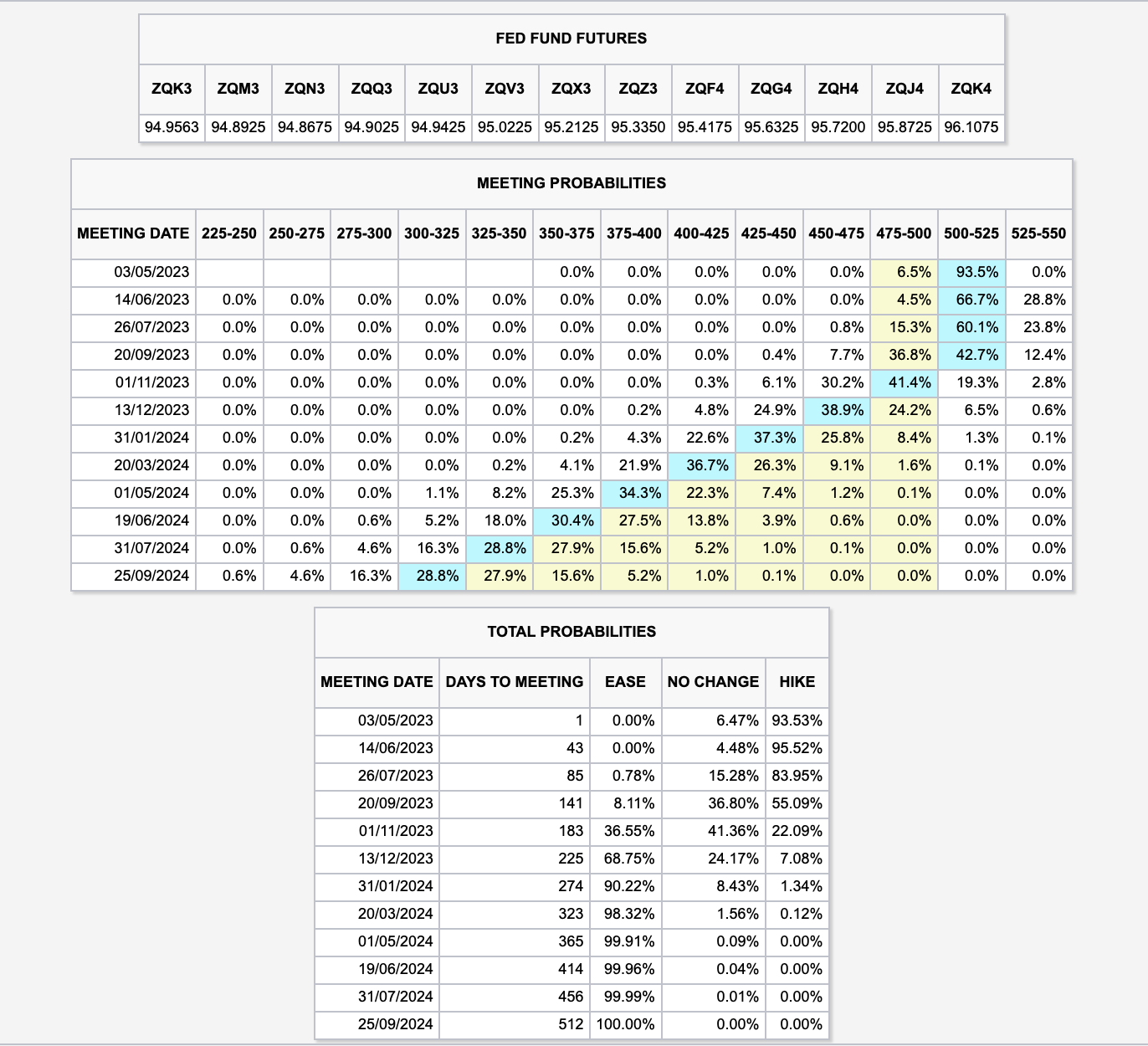 FED FUND FUTURES

| ZQK3 | ZQM3 | ZQN3 | ZQQ3 | ZQU3 | ZQV3 | ZQX3 | ZQZ3 | ZQF4 | ZQG4 | ZQH4 | ZQJ4 | ZQK4 |
|---|---|---|---|---|---|---|---|---|---|---|---|---|
| 94.9563 | 94.8925 | 94.8675 | 94.9025 | 94.9425 | 95.0225 | 95.2125 | 95.3350 | 95.4175 | 95.6325 | 95.7200 | 95.8725 | 96.1075 |

MEETING PROBABILITIES

| MEETING DATE | 225-250 | 250-275 | 275-300 | 300-325 | 325-350 | 350-375 | 375-400 | 400-425 | 425-450 | 450-475 | 475-500 | 500-525 | 525-550 |
|---|---|---|---|---|---|---|---|---|---|---|---|---|---|
| 03/05/2023 | | | | | | 0.0% | 0.0% | 0.0% | 0.0% | 0.0% | 6.5% | 93.5% | 0.0% |
| 14/06/2023 | 0.0% | 0.0% | 0.0% | 0.0% | 0.0% | 0.0% | 0.0% | 0.0% | 0.0% | 0.0% | 4.5% | 66.7% | 28.8% |
| 26/07/2023 | 0.0% | 0.0% | 0.0% | 0.0% | 0.0% | 0.0% | 0.0% | 0.0% | 0.0% | 0.8% | 15.3% | 60.1% | 23.8% |
| 20/09/2023 | 0.0% | 0.0% | 0.0% | 0.0% | 0.0% | 0.0% | 0.0% | 0.0% | 0.4% | 7.7% | 36.8% | 42.7% | 12.4% |
| 01/11/2023 | 0.0% | 0.0% | 0.0% | 0.0% | 0.0% | 0.0% | 0.0% | 0.3% | 6.1% | 30.2% | 41.4% | 19.3% | 2.8% |
| 13/12/2023 | 0.0% | 0.0% | 0.0% | 0.0% | 0.0% | 0.0% | 0.2% | 4.8% | 24.9% | 38.9% | 24.2% | 6.5% | 0.6% |
| 31/01/2024 | 0.0% | 0.0% | 0.0% | 0.0% | 0.0% | 0.2% | 4.3% | 22.6% | 37.3% | 25.8% | 8.4% | 1.3% | 0.1% |
| 20/03/2024 | 0.0% | 0.0% | 0.0% | 0.0% | 0.2% | 4.1% | 21.9% | 36.7% | 26.3% | 9.1% | 1.6% | 0.1% | 0.0% |
| 01/05/2024 | 0.0% | 0.0% | 0.0% | 1.1% | 8.2% | 25.3% | 34.3% | 22.3% | 7.4% | 1.2% | 0.1% | 0.0% | 0.0% |
| 19/06/2024 | 0.0% | 0.0% | 0.6% | 5.2% | 18.0% | 30.4% | 27.5% | 13.8% | 3.9% | 0.6% | 0.0% | 0.0% | 0.0% |
| 31/07/2024 | 0.0% | 0.6% | 4.6% | 16.3% | 28.8% | 27.9% | 15.6% | 5.2% | 1.0% | 0.1% | 0.0% | 0.0% | 0.0% |
| 25/09/2024 | 0.6% | 4.6% | 16.3% | 28.8% | 27.9% | 15.6% | 5.2% | 1.0% | 0.1% | 0.0% | 0.0% | 0.0% | 0.0% |

TOTAL PROBABILITIES

| MEETING DATE | DAYS TO MEETING | EASE | NO CHANGE | HIKE |
|---|---|---|---|---|
| 03/05/2023 | 1 | 0.00% | 6.47% | 93.53% |
| 14/06/2023 | 43 | 0.00% | 4.48% | 95.52% |
| 26/07/2023 | 85 | 0.78% | 15.28% | 83.95% |
| 20/09/2023 | 141 | 8.11% | 36.80% | 55.09% |
| 01/11/2023 | 183 | 36.55% | 41.36% | 22.09% |
| 13/12/2023 | 225 | 68.75% | 24.17% | 7.08% |
| 31/01/2024 | 274 | 90.22% | 8.43% | 1.34% |
| 20/03/2024 | 323 | 98.32% | 1.56% | 0.12% |
| 01/05/2024 | 365 | 99.91% | 0.09% | 0.00% |
| 19/06/2024 | 414 | 99.96% | 0.04% | 0.00% |
| 31/07/2024 | 456 | 99.99% | 0.01% | 0.00% |
| 25/09/2024 | 512 | 100.00% | 0.00% | 0.00% |